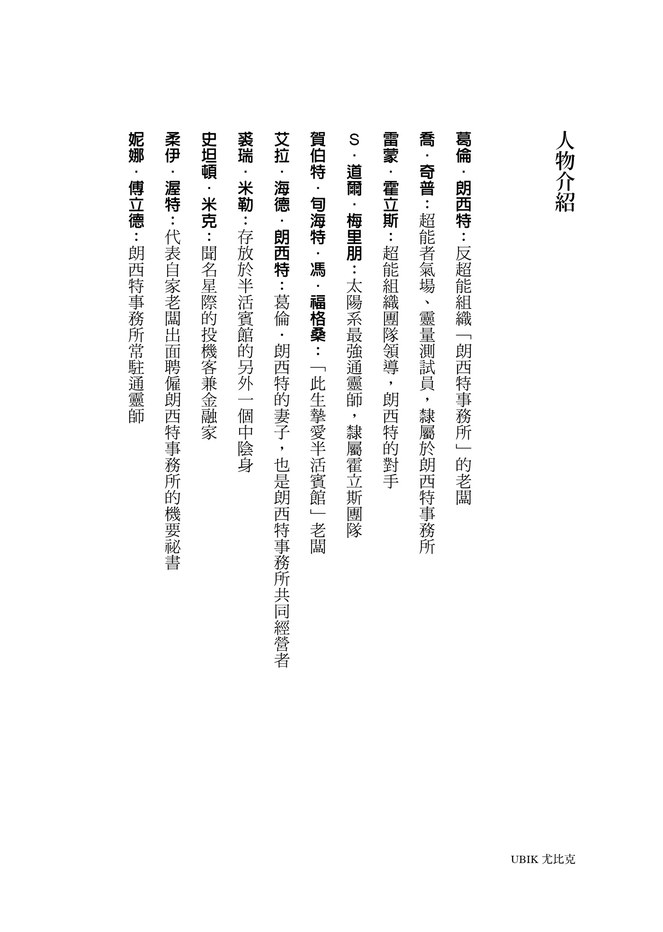 人物介紹

葛倫．朗西特：反超能組織「朗西特事務所」的老闆

喬．奇普：超能者氣場、靈量測試員，隸屬於朗西特事務所

雷蒙．霍立斯：超能組織團隊領導，朗西特的對手

S．道爾．梅里朋：太陽系最強通靈師，隸屬霍立斯團隊

賀伯特．旬海特．馮．福格桑：「此生摯愛半活賓館」老闆

艾拉．海德．朗西特：葛倫．朗西特的妻子，也是朗西特事務所共同經營者

裘瑞．米勒：存放於半活賓館的另外一個中陰身

史坦頓．米克：聞名星際的投機客兼金融家

柔伊．渥特：代表自家老闆出面聘僱朗西特事務所的機要祕書

妮娜．傅立德：朗西特事務所常駐通靈師

UBIK 尤比克